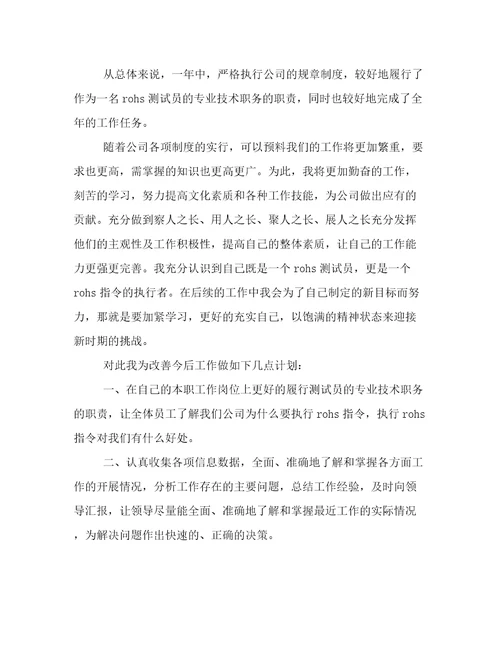 从总体来说，一年中，严格执行公司的规章制度，较好地履行了作为一名 rohs 测试员的专业技术职务的职责，同时也较好地完成了全年的工作任务。

随着公司各项制度的实行，可以预料我们的工作将更加繁重，要求也更高，需掌握的知识也更高更广。为此，我将更加勤奋的工作，刻苦的学习，努力提高文化素质和各种工作技能，为公司做出应有的贡献。充分做到察人之长、用人之长、聚人之长、展人之长充分发挥他们的主观性及工作积极性，提高自己的整体素质，让自己的工作能力更强更完善。我充分认识到自己既是一个 rohs 测试员，更是一个 rohs 指令的执行者。在后续的工作中我会为了自己制定的新目标而努力，那就是要加紧学习，更好的充实自己，以饱满的精神状态来迎接新时期的挑战。

对此我为改善今后工作做如下几点计划：

一、在自己的本职工作岗位上更好的履行测试员的专业技术职务的职责，让全体员工了解我们公司为什么要执行 rohs 指令，执行 rohs 指令对我们有什么好处。

二、认真收集各项信息数据，全面、准确地了解和掌握各方面工作的开展情况，分析工作存在的主要问题，总结工作经验，及时向领导汇报，让领导尽量能全面、准确地了解和掌握最近工作的实际情况，为解决问题作出快速的、正确的决策。